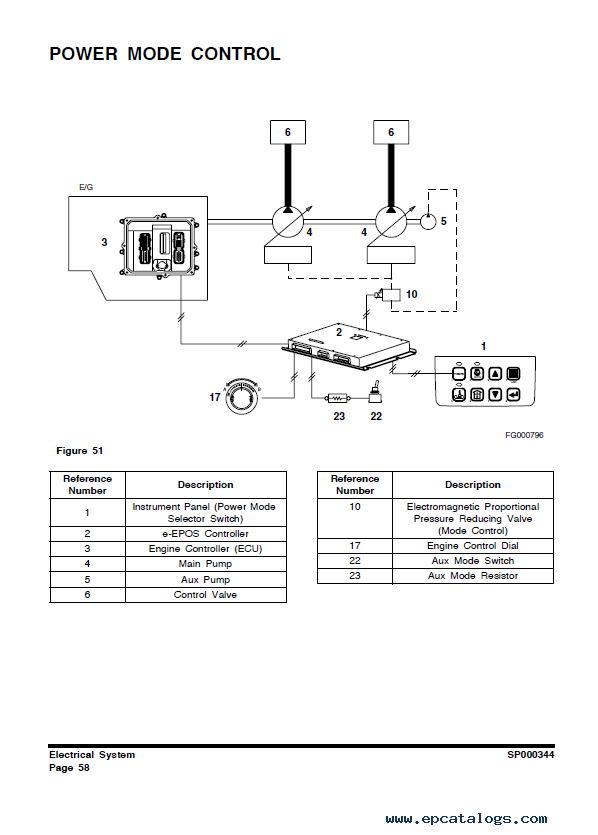 POWER MODE CONTROL

6

6

E/G

3

4

4

5

10

2

1

17

23

22

FG000796

Figure 51

| Reference Number | Description |
|---|---|
| 1 | Instrument Panel (Power Mode Selector Switch) |
| 2 | e-EPOS Controller |
| 3 | Engine Controller (ECU) |
| 4 | Main Pump |
| 5 | Aux Pump |
| 6 | Control Valve |

| Reference Number | Description |
|---|---|
| 10 | Electromagnetic Proportional Pressure Reducing Valve (Mode Control) |
| 17 | Engine Control Dial |
| 22 | Aux Mode Switch |
| 23 | Aux Mode Resistor |

Electrical System
Page 58

SP000344

www.epcatalogs.com